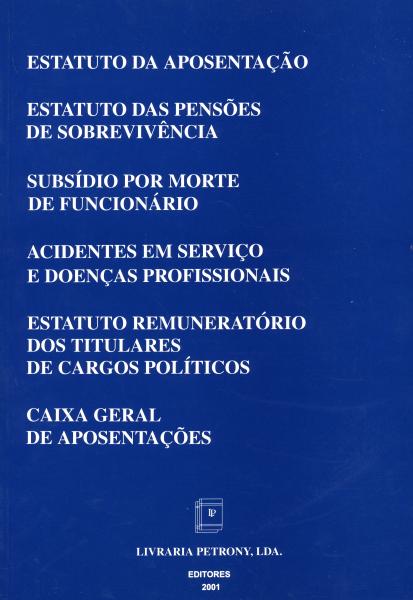 ESTATUTO DA APOSENTAÇÃO

ESTATUTO DAS PENSÕES
DE SOBREVIVÊNCIA

SUBSÍDIO POR MORTE
DE FUNCIONÁRIO

ACIDENTES EM SERVIÇO
E DOENÇAS PROFISSIONAIS

ESTATUTO REMUNERATÓRIO
DOS TITULARES
DE CARGOS POLÍTICOS

CAIXA GERAL
DE APOSENTAÇÕES

LP

LIVRARIA PETRONY, LDA.

EDITORES
2001